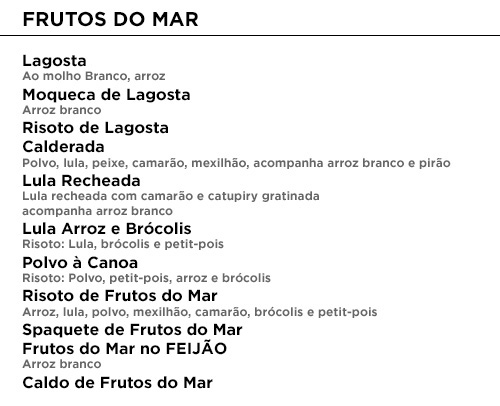 FRUTOS DO MAR

Lagosta
Ao molho Branco, arroz

Moqueca de Lagosta
Arroz branco

Risoto de Lagosta

Calderada
Polvo, lula, peixe, camarão, mexilhão, acompanha arroz branco e pirão

Lula Recheada
Lula recheada com camarão e catupiry gratinada acompanha arroz branco

Lula Arroz e Brócolis
Risoto: Lula, brócolis e petit-pois

Polvo à Canoa
Risoto: Polvo, petit-pois, arroz e brócolis

Risoto de Frutos do Mar
Arroz, lula, polvo, mexilhão, camarão, brócolis e petit-pois

Spaquete de Frutos do Mar

Frutos do Mar no FEIJÃO
Arroz branco

Caldo de Frutos do Mar